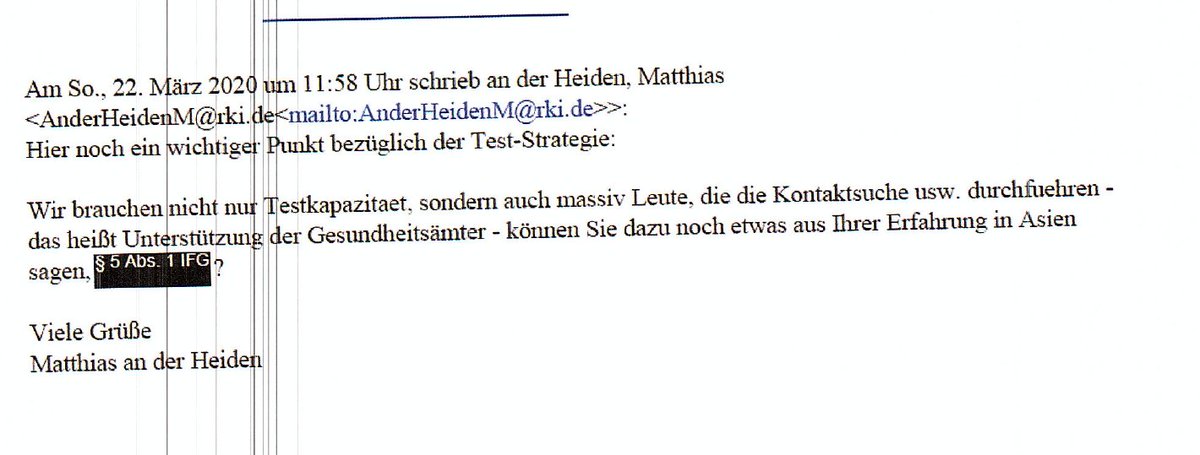 Am So., 22. März 2020 um 11:58 Uhr schrieb an der Heiden, Matthias <AnderHeidenM@rki.de<mailto:AnderHeidenM@rki.de>>:
Hier noch ein wichtiger Punkt bezüglich der Test-Strategie:

Wir brauchen nicht nur Testkapazitaet, sondern auch massiv Leute, die die Kontaktsuche usw. durchfuehren - das heißt Unterstützung der Gesundheitsämter - können Sie dazu noch etwas aus Ihrer Erfahrung in Asien sagen, § 5 Abs. 1 IFG ?

Viele Grüße
Matthias an der Heiden